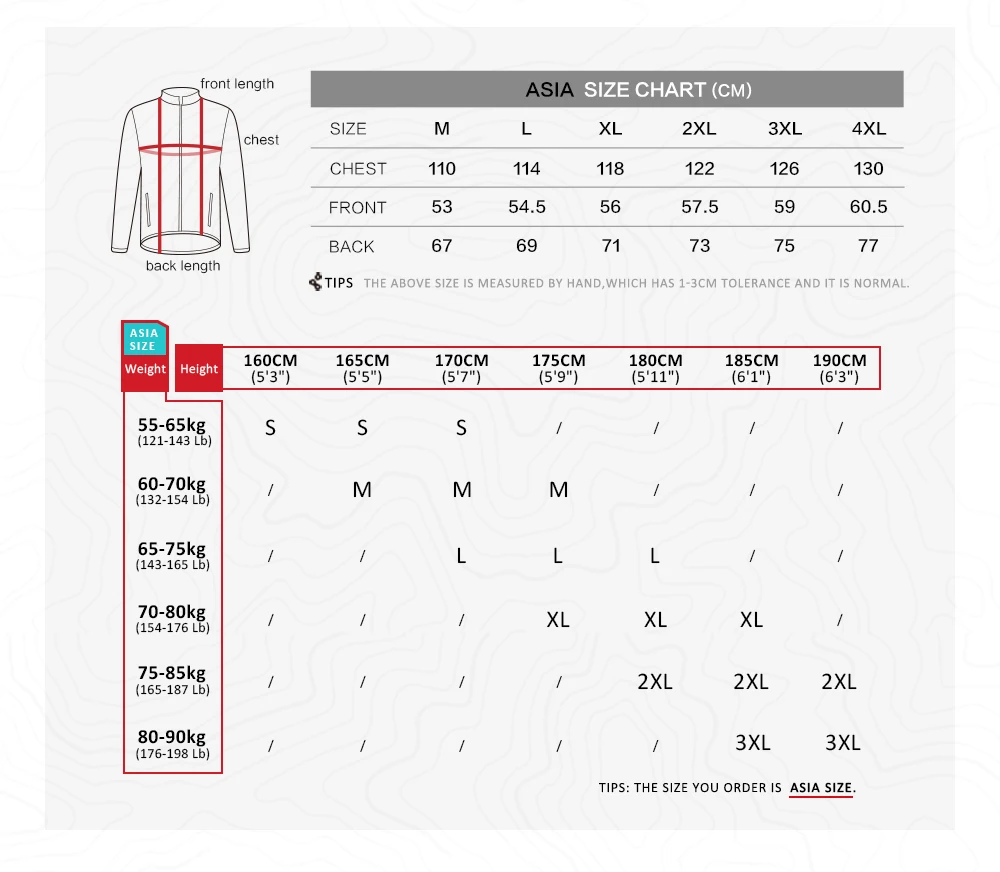 front length

chest

back length

ASIA SIZE CHART (CM)

| SIZE | M | L | XL | 2XL | 3XL | 4XL |
|---|---|---|---|---|---|---|
| CHEST | 110 | 114 | 118 | 122 | 126 | 130 |
| FRONT | 53 | 54.5 | 56 | 57.5 | 59 | 60.5 |
| BACK | 67 | 69 | 71 | 73 | 75 | 77 |

TIPS THE ABOVE SIZE IS MEASURED BY HAND,WHICH HAS 1-3CM TOLERANCE AND IT IS NORMAL.

ASIA SIZE

| Weight \ Height | 160CM (5'3") | 165CM (5'5") | 170CM (5'7") | 175CM (5'9") | 180CM (5'11") | 185CM (6'1") | 190CM (6'3") |
|---|---|---|---|---|---|---|---|
| 55-65kg (121-143 Lb) | S | S | S | / | / | / | / |
| 60-70kg (132-154 Lb) | / | M | M | M | / | / | / |
| 65-75kg (143-165 Lb) | / | / | L | L | L | / | / |
| 70-80kg (154-176 Lb) | / | / | / | XL | XL | XL | / |
| 75-85kg (165-187 Lb) | / | / | / | / | 2XL | 2XL | 2XL |
| 80-90kg (176-198 Lb) | / | / | / | / | / | 3XL | 3XL |

TIPS: THE SIZE YOU ORDER IS ASIA SIZE.